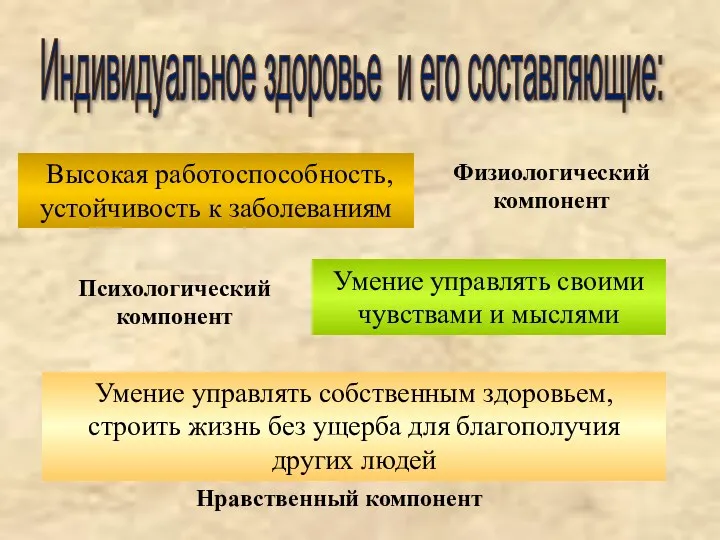 Индивидуальное здоровье и его составляющие:

Высокая работоспособность, устойчивость к заболеваниям

Физиологический компонент

Психологический компонент

Умение управлять своими чувствами и мыслями

Умение управлять собственным здоровьем, строить жизнь без ущерба для благополучия других людей

Нравственный компонент